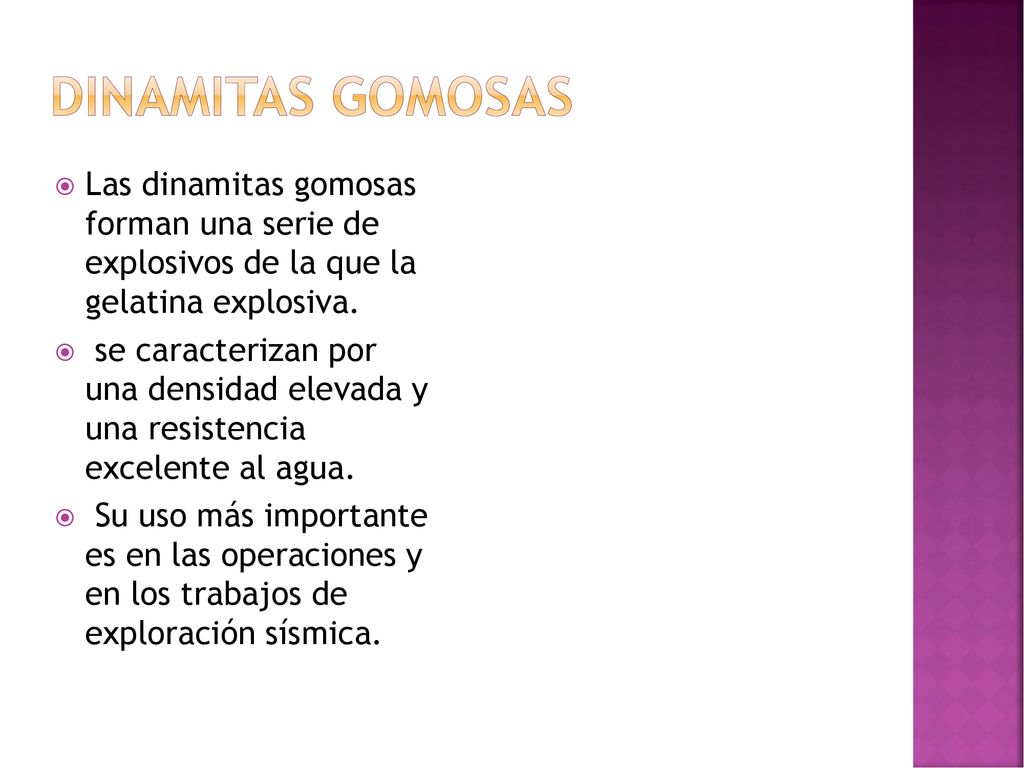 DINAMITAS GOMOSAS

Las dinamitas gomosas forman una serie de explosivos de la que la gelatina explosiva.

se caracterizan por una densidad elevada y una resistencia excelente al agua.

Su uso más importante es en las operaciones y en los trabajos de exploración sísmica.